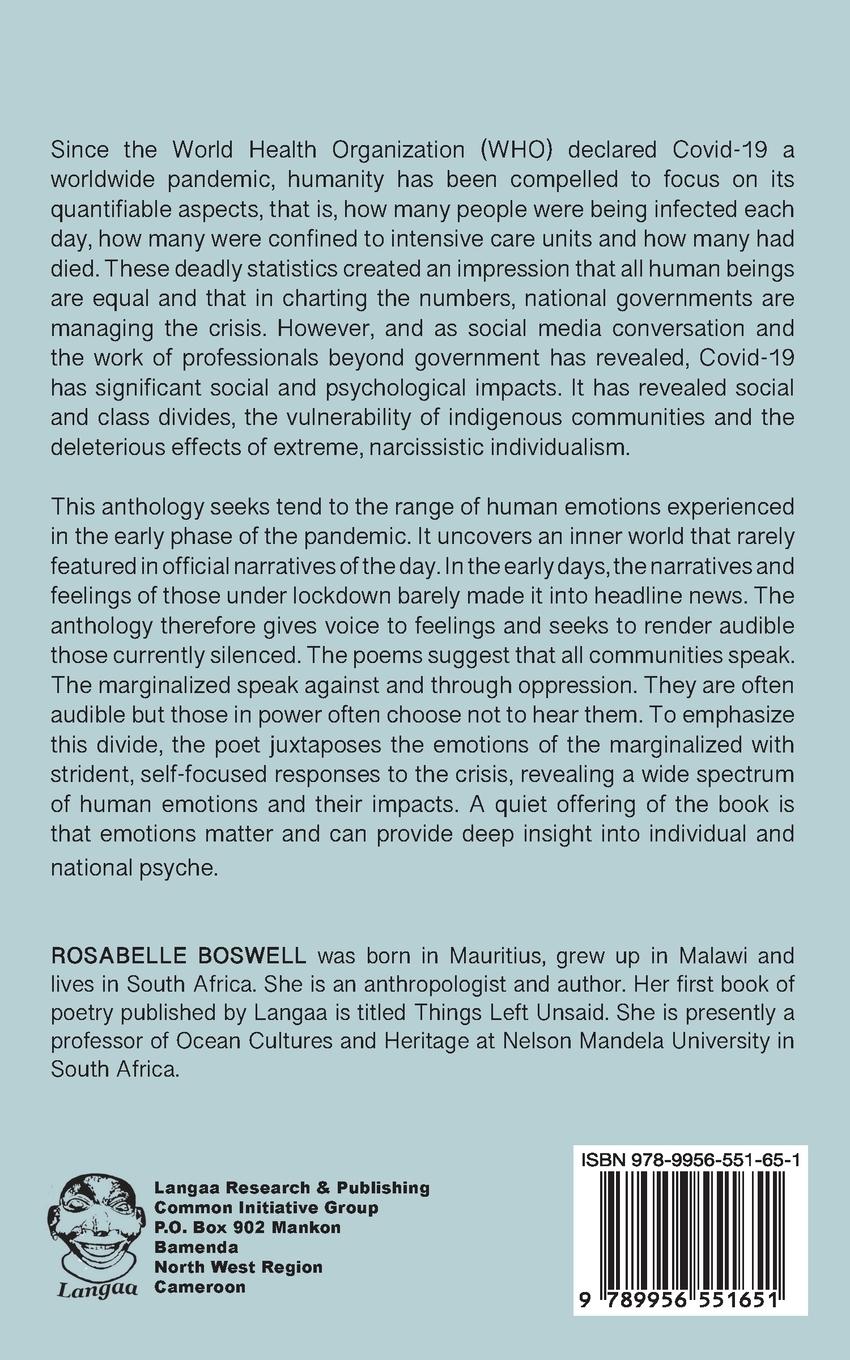 Since the World Health Organization (WHO) declared Covid-19 a worldwide pandemic, humanity has been compelled to focus on its quantifiable aspects, that is, how many people were being infected each day, how many were confined to intensive care units and how many had died. These deadly statistics created an impression that all human beings are equal and that in charting the numbers, national governments are managing the crisis. However, and as social media conversation and the work of professionals beyond government has revealed, Covid-19 has significant social and psychological impacts. It has revealed social and class divides, the vulnerability of indigenous communities and the deleterious effects of extreme, narcissistic individualism.

This anthology seeks tend to the range of human emotions experienced in the early phase of the pandemic. It uncovers an inner world that rarely featured in official narratives of the day. In the early days, the narratives and feelings of those under lockdown barely made it into headline news. The anthology therefore gives voice to feelings and seeks to render audible those currently silenced. The poems suggest that all communities speak. The marginalized speak against and through oppression. They are often audible but those in power often choose not to hear them. To emphasize this divide, the poet juxtaposes the emotions of the marginalized with strident, self-focused responses to the crisis, revealing a wide spectrum of human emotions and their impacts. A quiet offering of the book is that emotions matter and can provide deep insight into individual and national psyche.

ROSABELLE BOSWELL was born in Mauritius, grew up in Malawi and lives in South Africa. She is an anthropologist and author. Her first book of poetry published by Langaa is titled Things Left Unsaid. She is presently a professor of Ocean Cultures and Heritage at Nelson Mandela University in South Africa.

Langaa

Langaa Research & Publishing
Common Initiative Group
P.O. Box 902 Mankon
Bamenda
North West Region
Cameroon

ISBN 978-9956-551-65-1

9 789956 551651